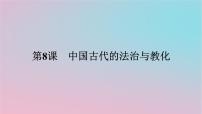 第8课　中国古代的法治与教化